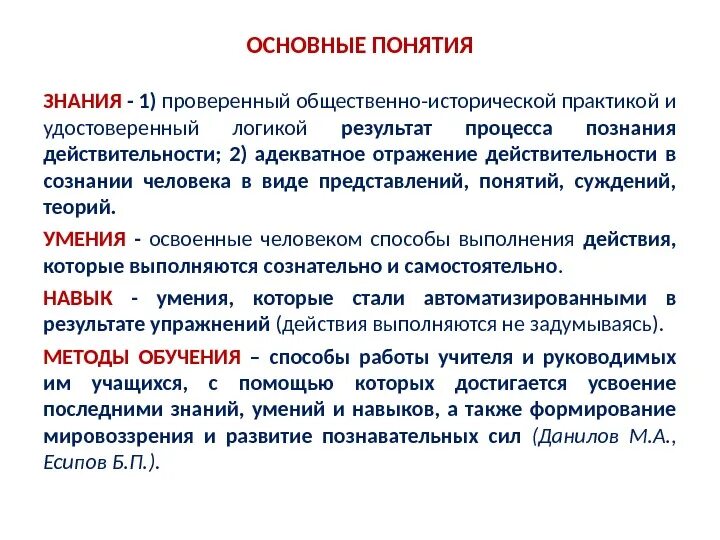 ОСНОВНЫЕ ПОНЯТИЯ

ЗНАНИЯ - 1) проверенный общественно-исторической практикой и удостоверенный логикой результат процесса познания действительности; 2) адекватное отражение действительности в сознании человека в виде представлений, понятий, суждений, теорий.

УМЕНИЯ - освоенные человеком способы выполнения действия, которые выполняются сознательно и самостоятельно.

НАВЫК - умения, которые стали автоматизированными в результате упражнений (действия выполняются не задумываясь).

МЕТОДЫ ОБУЧЕНИЯ – способы работы учителя и руководимых им учащихся, с помощью которых достигается усвоение последними знаний, умений и навыков, а также формирование мировоззрения и развитие познавательных сил (Данилов М.А., Есипов Б.П.).